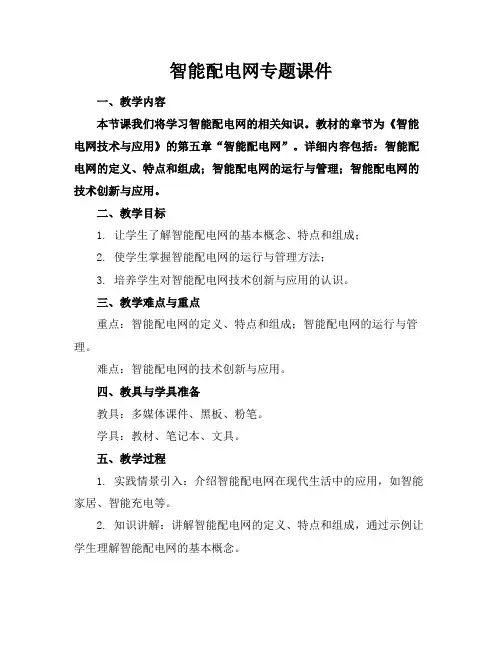 智能配电网专题课件

一、教学内容

本节课我们将学习智能配电网的相关知识。教材的章节为《智能电网技术与应用》的第五章“智能配电网”。详细内容包括：智能配电网的定义、特点和组成；智能配电网的运行与管理；智能配电网的技术创新与应用。

二、教学目标

1. 让学生了解智能配电网的基本概念、特点和组成；

2. 使学生掌握智能配电网的运行与管理方法；

3. 培养学生对智能配电网技术创新与应用的认识。

三、教学难点与重点

重点：智能配电网的定义、特点和组成；智能配电网的运行与管理。

难点：智能配电网的技术创新与应用。

四、教具与学具准备

教具：多媒体课件、黑板、粉笔。

学具：教材、笔记本、文具。

五、教学过程

1. 实践情景引入：介绍智能配电网在现代生活中的应用，如智能家居、智能充电等。

2. 知识讲解：讲解智能配电网的定义、特点和组成，通过示例让学生理解智能配电网的基本概念。